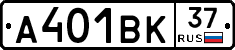 А401ВК 37 RUS